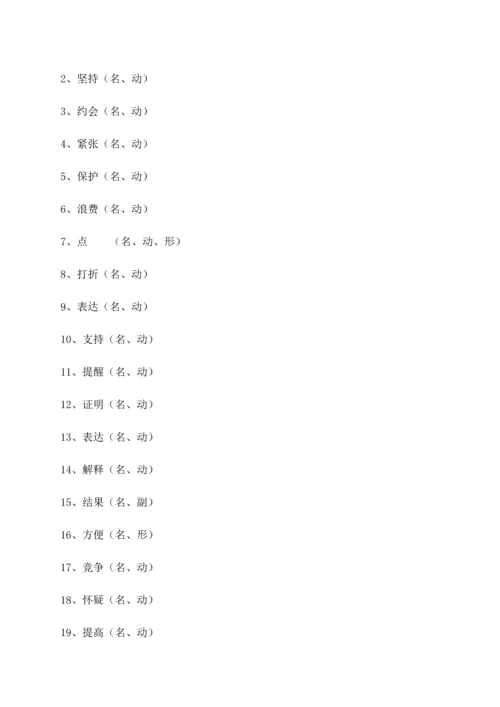 2、坚持（名、动）

3、约会（名、动）

4、紧张（名、动）

5、保护（名、动）

6、浪费（名、动）

7、点　　（名、动、形）

8、打折（名、动）

9、表达（名、动）

10、支持（名、动）

11、提醒（名、动）

12、证明（名、动）

13、表达（名、动）

14、解释（名、动）

15、结果（名、副）

16、方便（名、形）

17、竞争（名、动）

18、怀疑（名、动）

19、提高（名、动）